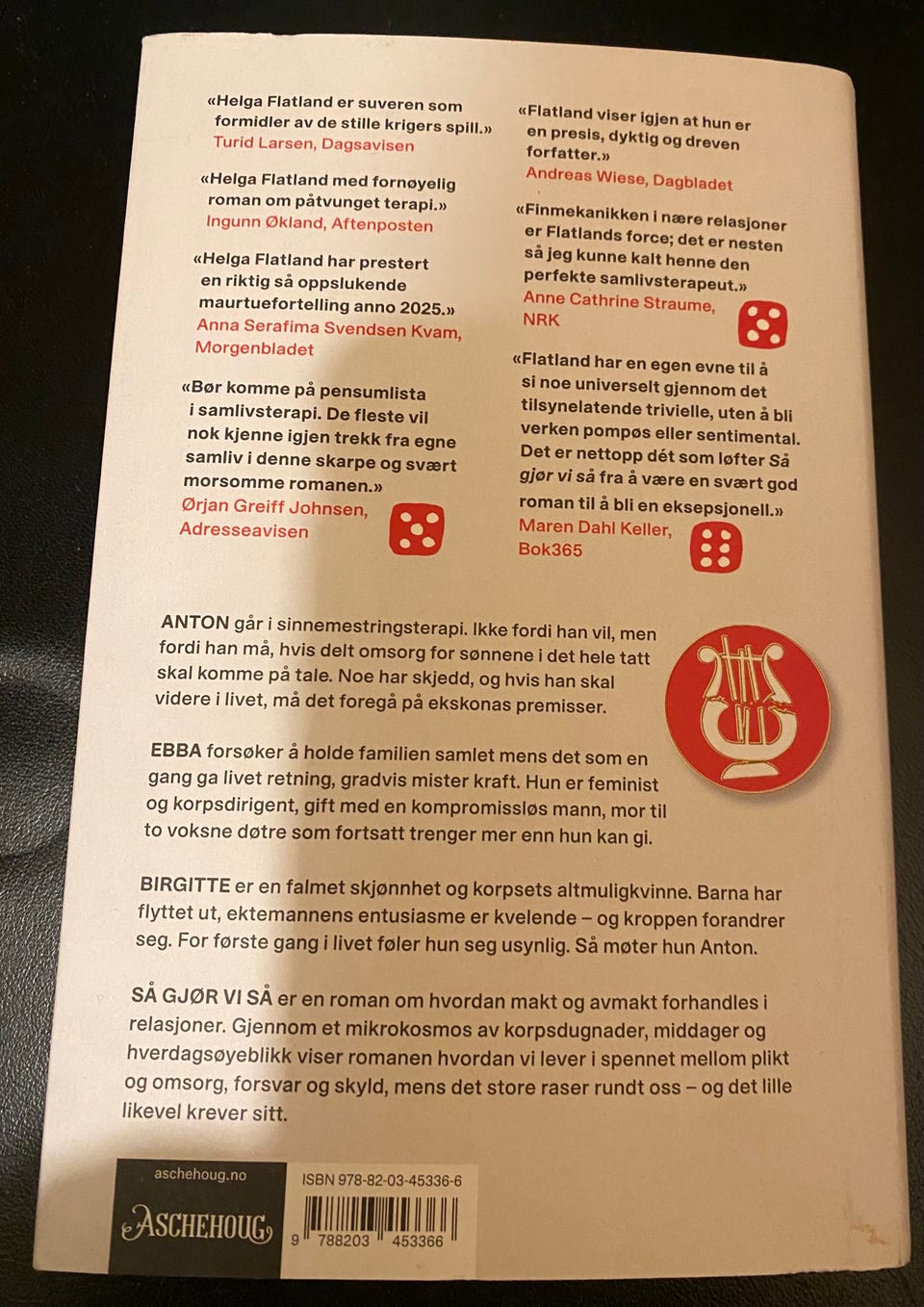 «Helga Flatland er suveren som formidler av de stille krigers spill.»
Turid Larsen, Dagsavisen

«Helga Flatland med fornøyelig roman om påtvunget terapi.»
Ingunn Økland, Aftenposten

«Helga Flatland har prestert en riktig så oppslukende maurtuefortelling anno 2025.»
Anna Serafima Svendsen Kvam, Morgenbladet

«Bør komme på pensumlista i samlivsterapi. De fleste vil nok kjenne igjen trekk fra egne samliv i denne skarpe og svært morsomme romanen.»
Ørjan Greiff Johnsen, Adresseavisen

«Flatland viser igjen at hun er en presis, dyktig og dreven forfatter.»
Andreas Wiese, Dagbladet

«Finmekanikken i nære relasjoner er Flatlands force; det er nesten så jeg kunne kalt henne den perfekte samlivsterapeut.»
Anne Cathrine Straume, NRK

«Flatland har en egen evne til å si noe universelt gjennom det tilsynelatende trivielle, uten å bli verken pompøs eller sentimental. Det er nettopp dét som løfter Så gjør vi så fra å være en svært god roman til å bli en eksepsjonell.»
Maren Dahl Keller, Bok365

ANTON går i sinnemestringsterapi. Ikke fordi han vil, men fordi han må, hvis delt omsorg for sønnene i det hele tatt skal komme på tale. Noe har skjedd, og hvis han skal videre i livet, må det foregå på ekskonas premisser.

EBBA forsøker å holde familien samlet mens det som en gang ga livet retning, gradvis mister kraft. Hun er feminist og korpsdirigent, gift med en kompromissløs mann, mor til to voksne døtre som fortsatt trenger mer enn hun kan gi.

BIRGITTE er en falmet skjønnhet og korpsets altmuligkvinne. Barna har flyttet ut, ektemannens entusiasme er kvelende – og kroppen forandrer seg. For første gang i livet føler hun seg usynlig. Så møter hun Anton.

SÅ GJØR VI SÅ er en roman om hvordan makt og avmakt forhandles i relasjoner. Gjennom et mikrokosmos av korpsdugnader, middager og hverdagsøyeblikk viser romanen hvordan vi lever i spennet mellom plikt og omsorg, forsvar og skyld, mens det store raser rundt oss – og det lille likevel krever sitt.

aschehoug.no
ASCHEHOUG

ISBN 978-82-03-45336-6
9 788203 453366